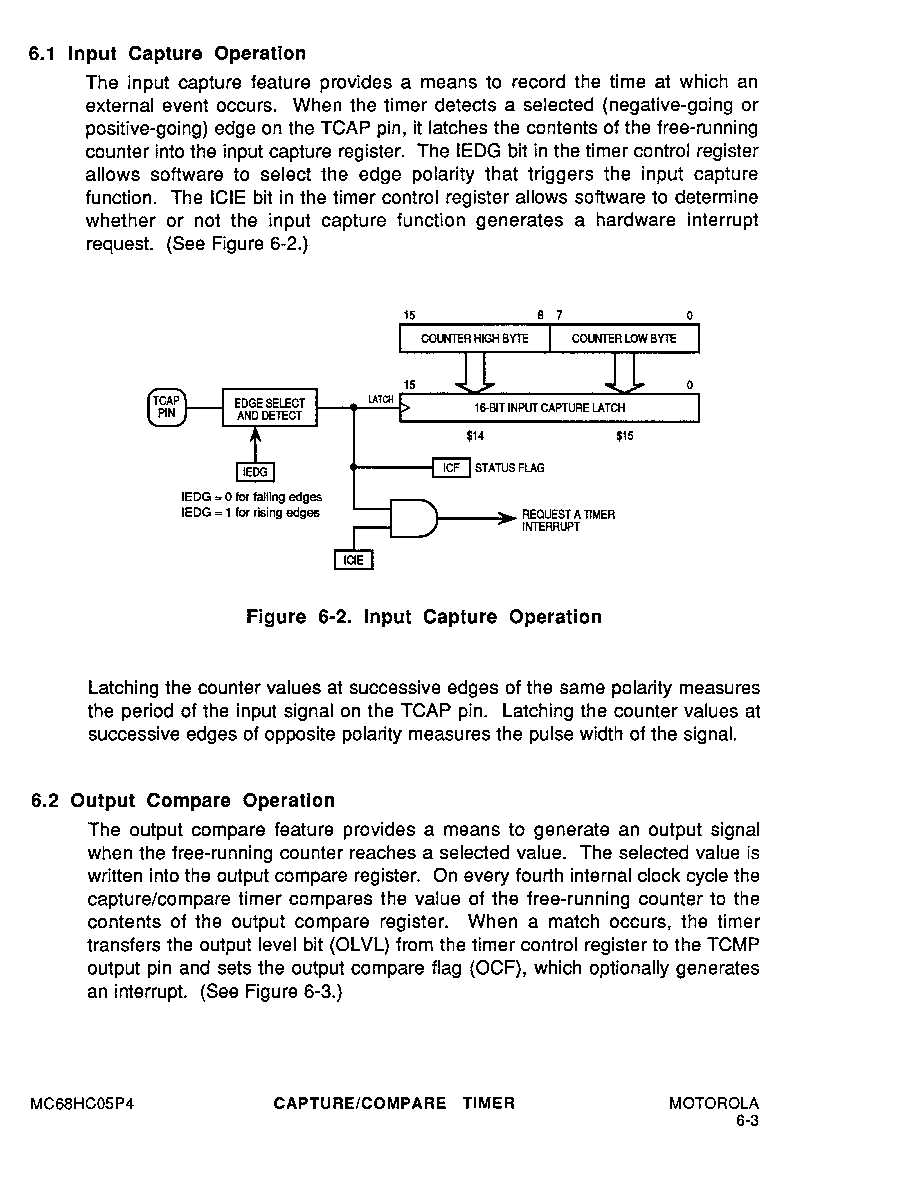 6.1 Input Capture Operation

The input capture feature provides a means to record the time at which an external event occurs. When the timer detects a selected (negative-going or positive-going) edge on the TCAP pin, it latches the contents of the free-running counter into the input capture register. The IEDG bit in the timer control register allows software to select the edge polarity that triggers the input capture function. The ICIE bit in the timer control register allows software to determine whether or not the input capture function generates a hardware interrupt request. (See Figure 6-2.)

15
8
7
0
COUNTER HIGH BYTE
COUNTER LOW BYTE
15
0
TCAP PIN
EDGE SELECT AND DETECT
LATCH
16-BIT INPUT CAPTURE LATCH
$14
$15
IEDG
ICF
STATUS FLAG
IEDG = 0 for falling edges
IEDG = 1 for rising edges
REQUEST A TIMER INTERRUPT
ICIE

Figure 6-2. Input Capture Operation

Latching the counter values at successive edges of the same polarity measures the period of the input signal on the TCAP pin. Latching the counter values at successive edges of opposite polarity measures the pulse width of the signal.

6.2 Output Compare Operation

The output compare feature provides a means to generate an output signal when the free-running counter reaches a selected value. The selected value is written into the output compare register. On every fourth internal clock cycle the capture/compare timer compares the value of the free-running counter to the contents of the output compare register. When a match occurs, the timer transfers the output level bit (OLVL) from the timer control register to the TCMP output pin and sets the output compare flag (OCF), which optionally generates an interrupt. (See Figure 6-3.)

MC68HC05P4
CAPTURE/COMPARE TIMER
MOTOROLA
6-3